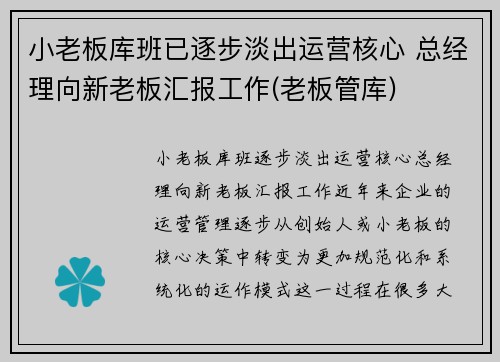 小老板库班已逐步淡出运营核心 总经理向新老板汇报工作(老板管库)

小老板库班逐步淡出运营核心总经理向新老板汇报工作近年来企业的运营管理逐步从创始人或小老板的核心决策中转变为更加规范化和系统化的运作模式这一过程在很多大